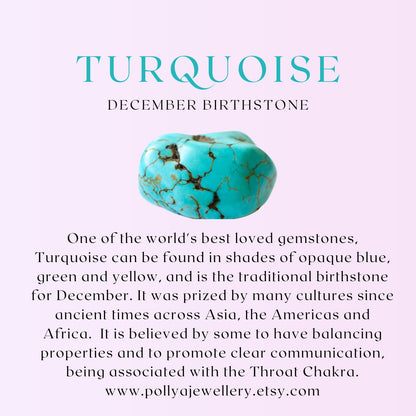 TURQUOISE

DECEMBER BIRTHSTONE

One of the world's best loved gemstones, Turquoise can be found in shades of opaque blue, green and yellow, and is the traditional birthstone for December. It was prized by many cultures since ancient times across Asia, the Americas and Africa. It is believed by some to have balancing properties and to promote clear communication, being associated with the Throat Chakra.

www.pollyajewellery.etsy.com